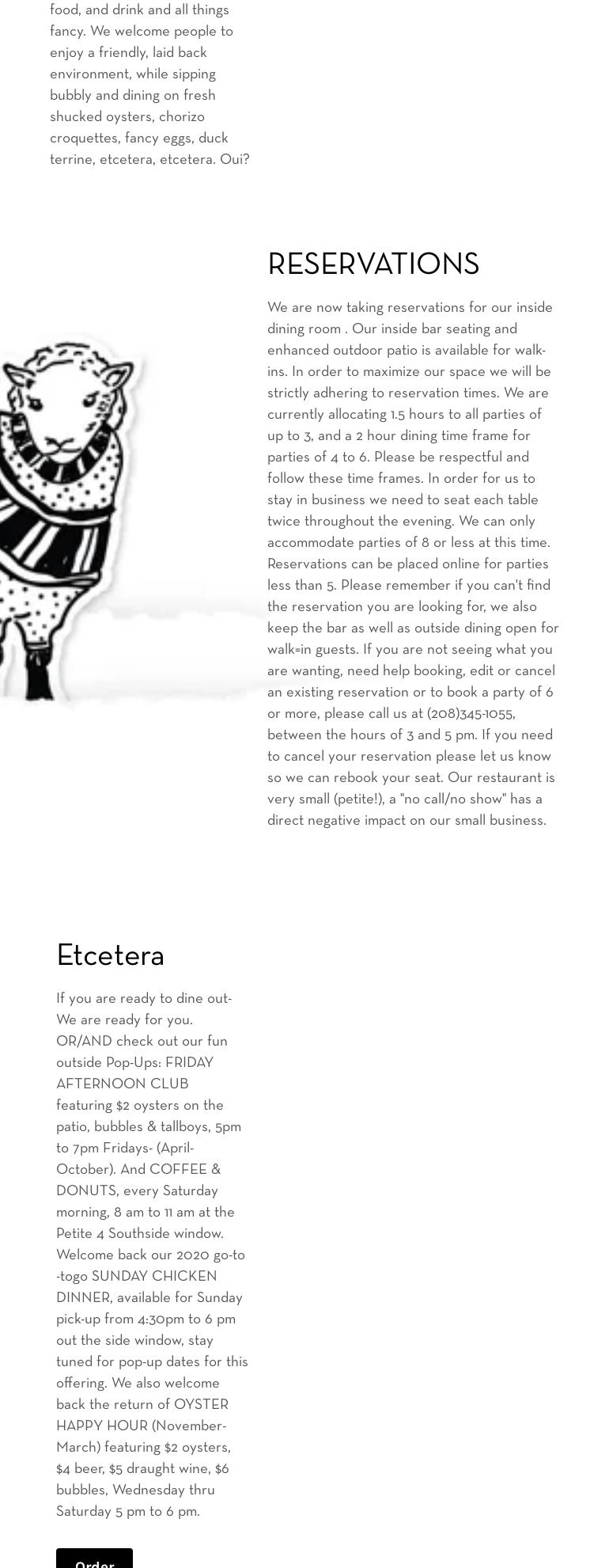 food, and drink and all things fancy. We welcome people to enjoy a friendly, laid back environment, while sipping bubbly and dining on fresh shucked oysters, chorizo croquettes, fancy eggs, duck terrine, etcetera, etcetera. Oui?

RESERVATIONS

We are now taking reservations for our inside dining room . Our inside bar seating and enhanced outdoor patio is available for walk-ins. In order to maximize our space we will be strictly adhering to reservation times. We are currently allocating 1.5 hours to all parties of up to 3, and a 2 hour dining time frame for parties of 4 to 6. Please be respectful and follow these time frames. In order for us to stay in business we need to seat each table twice throughout the evening. We can only accommodate parties of 8 or less at this time. Reservations can be placed online for parties less than 5. Please remember if you can't find the reservation you are looking for, we also keep the bar as well as outside dining open for walk=in guests. If you are not seeing what you are wanting, need help booking, edit or cancel an existing reservation or to book a party of 6 or more, please call us at (208)345-1055, between the hours of 3 and 5 pm. If you need to cancel your reservation please let us know so we can rebook your seat. Our restaurant is very small (petite!), a "no call/no show" has a direct negative impact on our small business.

Etcetera

If you are ready to dine out- We are ready for you. OR/AND check out our fun outside Pop-Ups: FRIDAY AFTERNOON CLUB featuring $2 oysters on the patio, bubbles & tallboys, 5pm to 7pm Fridays- (April-October). And COFFEE & DONUTS, every Saturday morning, 8 am to 11 am at the Petite 4 Southside window. Welcome back our 2020 go-to -togo SUNDAY CHICKEN DINNER, available for Sunday pick-up from 4:30pm to 6 pm out the side window, stay tuned for pop-up dates for this offering. We also welcome back the return of OYSTER HAPPY HOUR (November-March) featuring $2 oysters, $4 beer, $5 draught wine, $6 bubbles, Wednesday thru Saturday 5 pm to 6 pm.

Order